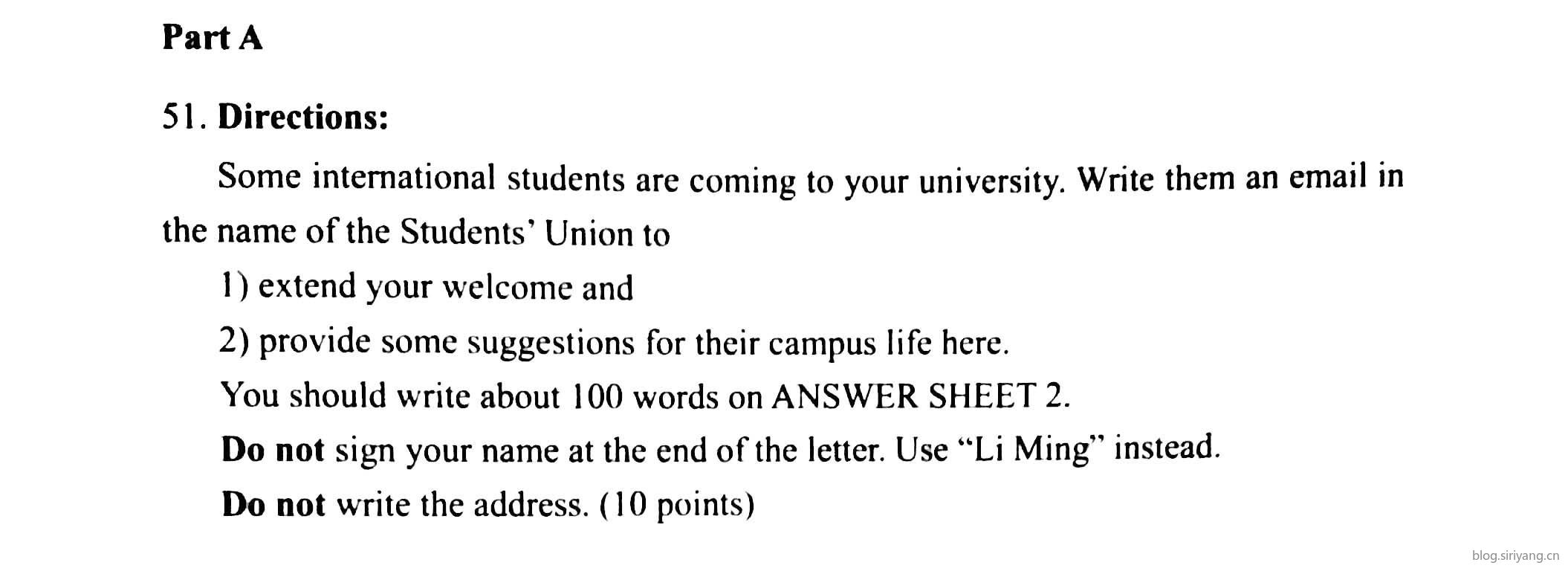 Part A

51. Directions:

Some international students are coming to your university. Write them an email in the name of the Students' Union to

1) extend your welcome and

2) provide some suggestions for their campus life here.

You should write about 100 words on ANSWER SHEET 2.

Do not sign your name at the end of the letter. Use "Li Ming" instead.

Do not write the address. (10 points)

blog.siriyang.cn